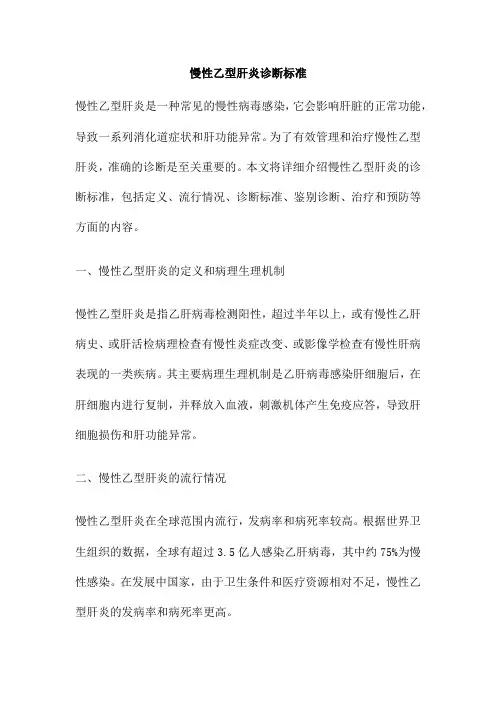 慢性乙型肝炎诊断标准

慢性乙型肝炎是一种常见的慢性病毒感染，它会影响肝脏的正常功能，导致一系列消化道症状和肝功能异常。为了有效管理和治疗慢性乙型肝炎，准确的诊断是至关重要的。本文将详细介绍慢性乙型肝炎的诊断标准，包括定义、流行情况、诊断标准、鉴别诊断、治疗和预防等方面的内容。

一、慢性乙型肝炎的定义和病理生理机制

慢性乙型肝炎是指乙肝病毒检测阳性，超过半年以上，或有慢性乙肝病史、或肝活检病理检查有慢性炎症改变、或影像学检查有慢性肝病表现的一类疾病。其主要病理生理机制是乙肝病毒感染肝细胞后，在肝细胞内进行复制，并释放入血液，刺激机体产生免疫应答，导致肝细胞损伤和肝功能异常。

二、慢性乙型肝炎的流行情况

慢性乙型肝炎在全球范围内流行，发病率和病死率较高。根据世界卫生组织的数据，全球有超过 3.5 亿人感染乙肝病毒，其中约 75%为慢性感染。在发展中国家，由于卫生条件和医疗资源相对不足，慢性乙型肝炎的发病率和病死率更高。